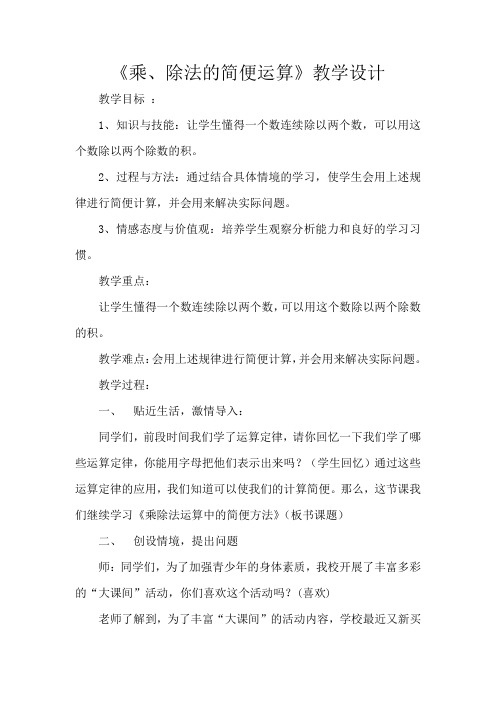 《乘、除法的简便运算》教学设计

教学目标 ：

1、知识与技能：让学生懂得一个数连续除以两个数，可以用这个数除以两个除数的积。

2、过程与方法：通过结合具体情境的学习，使学生会用上述规律进行简便计算，并会用来解决实际问题。

3、情感态度与价值观：培养学生观察分析能力和良好的学习习惯。

教学重点：

让学生懂得一个数连续除以两个数，可以用这个数除以两个除数的积。

教学难点：会用上述规律进行简便计算，并会用来解决实际问题。

教学过程：

一、 贴近生活，激情导入：

同学们，前段时间我们学了运算定律，请你回忆一下我们学了哪些运算定律，你能用字母把他们表示出来吗？（学生回忆）通过这些运算定律的应用，我们知道可以使我们的计算简便。那么，这节课我们继续学习《乘除法运算中的简便方法》（板书课题）

二、 创设情境，提出问题

师：同学们，为了加强青少年的身体素质，我校开展了丰富多彩的“大课间”活动，你们喜欢这个活动吗？（喜欢）

老师了解到，为了丰富“大课间”的活动内容，学校最近又新买